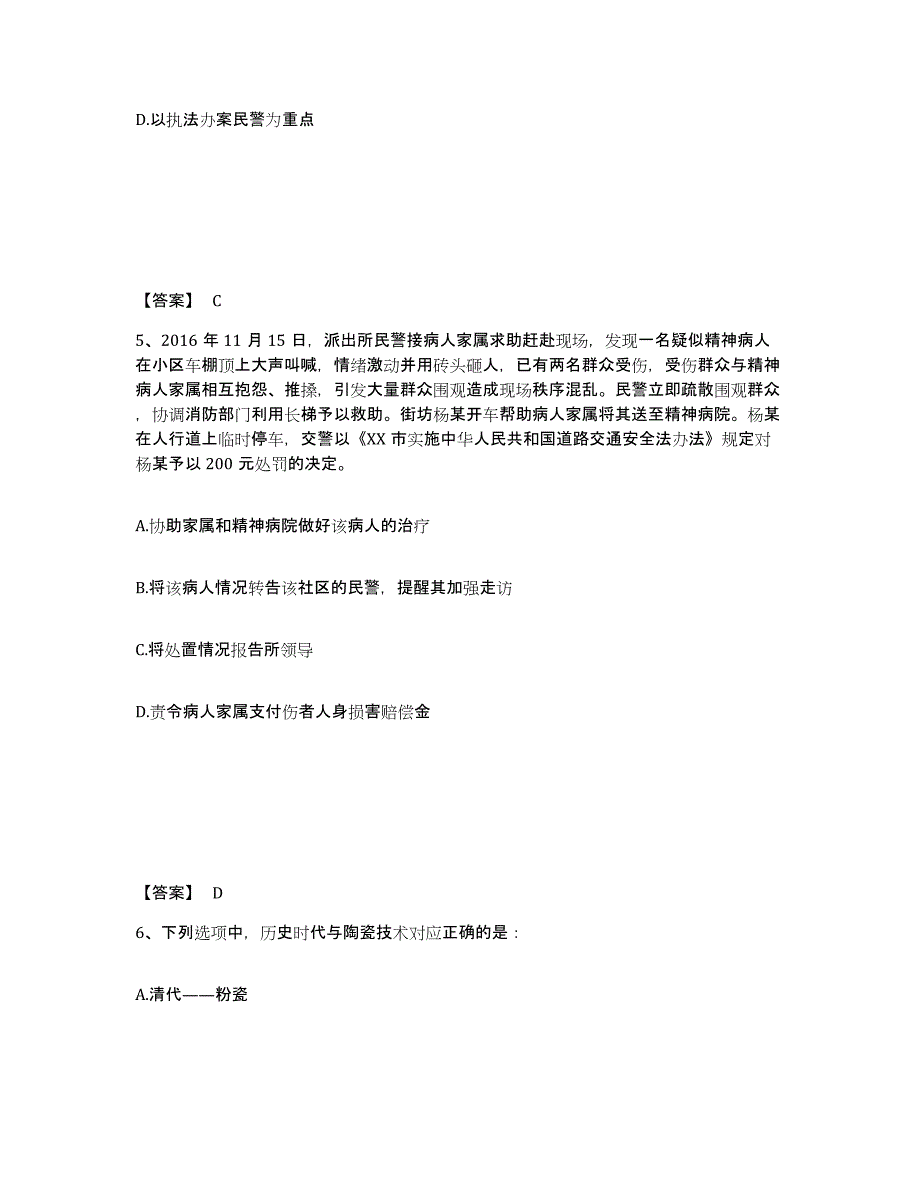 D.以执法办案民警为重点

【答案】 C

5、2016 年 11 月 15 日，派出所民警接病人家属求助赶赴现场，发现一名疑似精神病人在小区车棚顶上大声叫喊，情绪激动并用砖头砸人，已有两名群众受伤，受伤群众与精神病人家属相互抱怨、推搡，引发大量群众围观造成现场秩序混乱。民警立即疏散围观群众，协调消防部门利用长梯予以救助。街坊杨某开车帮助病人家属将其送至精神病院。杨某在人行道上临时停车，交警以《XX 市实施中华人民共和国道路交通安全法办法》规定对杨某予以 200 元处罚的决定。

A.协助家属和精神病院做好该病人的治疗

B.将该病人情况转告该社区的民警，提醒其加强走访

C.将处置情况报告所领导

D.责令病人家属支付伤者人身损害赔偿金

【答案】 D

6、下列选项中，历史时代与陶瓷技术对应正确的是：

A.清代——粉瓷